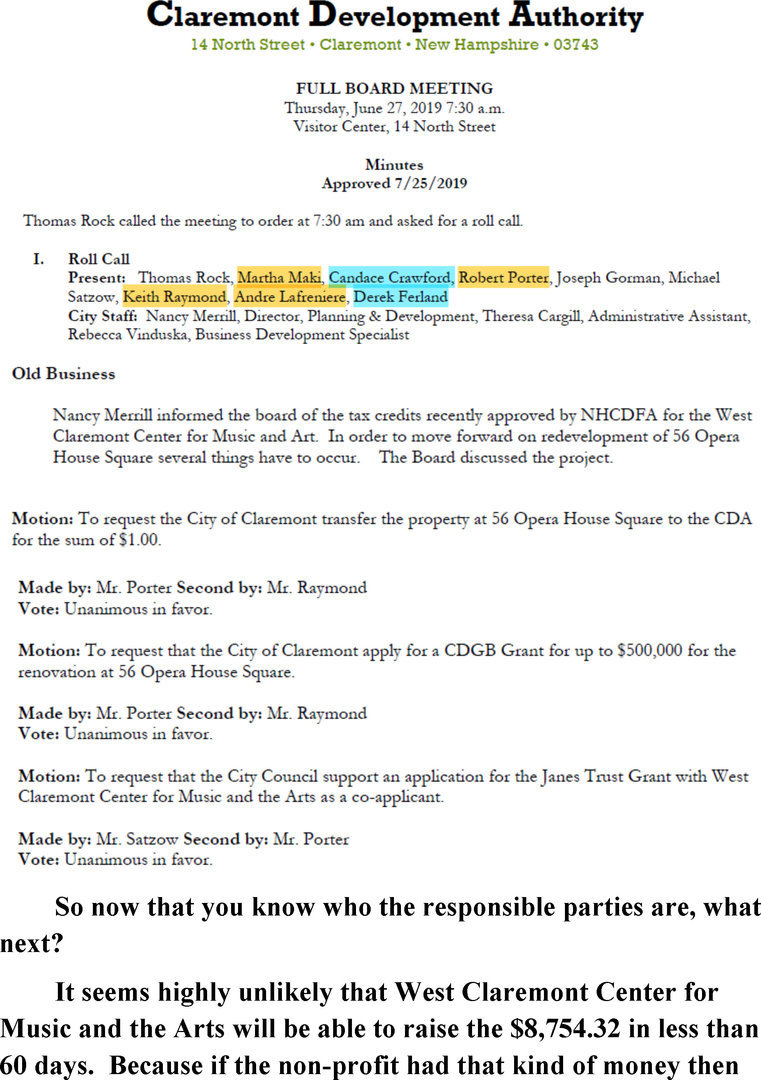 Claremont Development Authority
14 North Street • Claremont • New Hampshire • 03743

FULL BOARD MEETING
Thursday, June 27, 2019 7:30 a.m.
Visitor Center, 14 North Street

Minutes
Approved 7/25/2019

Thomas Rock called the meeting to order at 7:30 am and asked for a roll call.

I. Roll Call
Present: Thomas Rock, Martha Maki, Candace Crawford, Robert Porter, Joseph Gorman, Michael Satzow, Keith Raymond, Andre Lafreniere, Derek Ferland
City Staff: Nancy Merrill, Director, Planning & Development, Theresa Cargill, Administrative Assistant, Rebecca Vinduska, Business Development Specialist

Old Business

Nancy Merrill informed the board of the tax credits recently approved by NHCDFA for the West Claremont Center for Music and Art. In order to move forward on redevelopment of 56 Opera House Square several things have to occur. The Board discussed the project.

Motion: To request the City of Claremont transfer the property at 56 Opera House Square to the CDA for the sum of $1.00.

Made by: Mr. Porter Second by: Mr. Raymond
Vote: Unanimous in favor.

Motion: To request that the City of Claremont apply for a CDGB Grant for up to $500,000 for the renovation at 56 Opera House Square.

Made by: Mr. Porter Second by: Mr. Raymond
Vote: Unanimous in favor.

Motion: To request that the City Council support an application for the Janes Trust Grant with West Claremont Center for Music and the Arts as a co-applicant.

Made by: Mr. Satzow Second by: Mr. Porter
Vote: Unanimous in favor.

So now that you know who the responsible parties are, what next?

It seems highly unlikely that West Claremont Center for Music and the Arts will be able to raise the $8,754.32 in less than 60 days. Because if the non-profit had that kind of money then